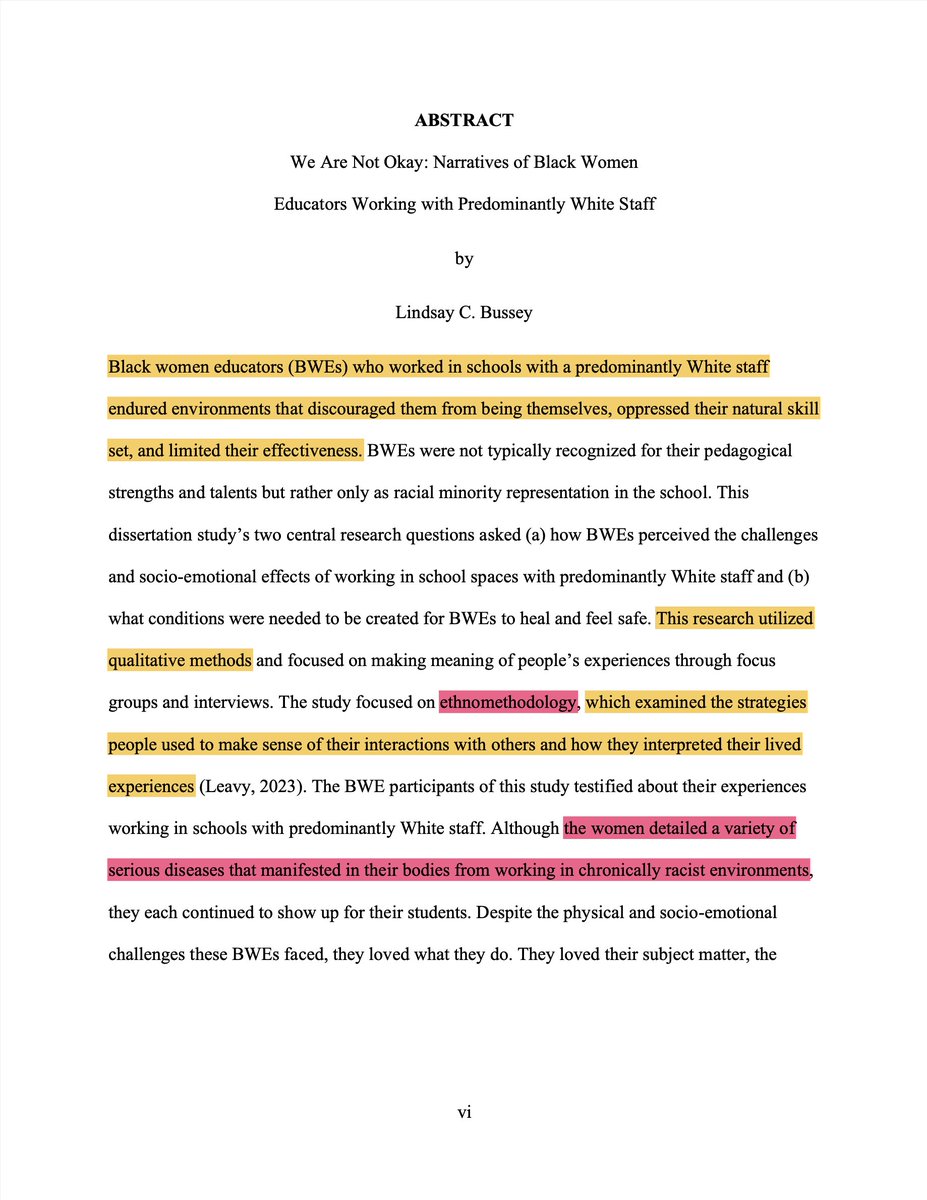 ABSTRACT

We Are Not Okay: Narratives of Black Women Educators Working with Predominantly White Staff

by

Lindsay C. Bussey

Black women educators (BWEs) who worked in schools with a predominantly White staff endured environments that discouraged them from being themselves, oppressed their natural skill set, and limited their effectiveness. BWEs were not typically recognized for their pedagogical strengths and talents but rather only as racial minority representation in the school. This dissertation study's two central research questions asked (a) how BWEs perceived the challenges and socio-emotional effects of working in school spaces with predominantly White staff and (b) what conditions were needed to be created for BWEs to heal and feel safe. This research utilized qualitative methods and focused on making meaning of people's experiences through focus groups and interviews. The study focused on ethnomethodology, which examined the strategies people used to make sense of their interactions with others and how they interpreted their lived experiences (Leavy, 2023). The BWE participants of this study testified about their experiences working in schools with predominantly White staff. Although the women detailed a variety of serious diseases that manifested in their bodies from working in chronically racist environments, they each continued to show up for their students. Despite the physical and socio-emotional challenges these BWEs faced, they loved what they do. They loved their subject matter, the

vi